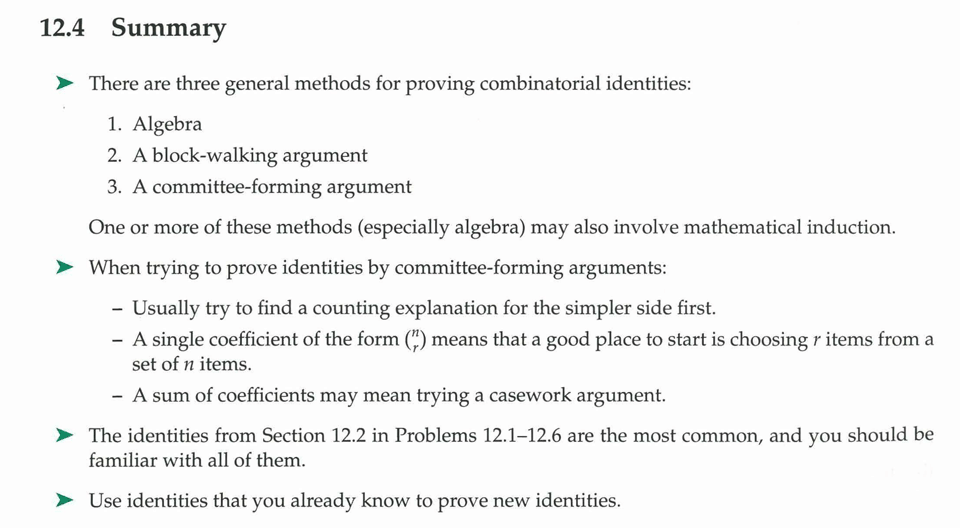 12.4 Summary

➤ There are three general methods for proving combinatorial identities:

1. Algebra
2. A block-walking argument
3. A committee-forming argument

One or more of these methods (especially algebra) may also involve mathematical induction.

➤ When trying to prove identities by committee-forming arguments:

- Usually try to find a counting explanation for the simpler side first.
- A single coefficient of the form $\binom{n}{r}$ means that a good place to start is choosing r items from a set of n items.
- A sum of coefficients may mean trying a casework argument.

➤ The identities from Section 12.2 in Problems 12.1–12.6 are the most common, and you should be familiar with all of them.

➤ Use identities that you already know to prove new identities.